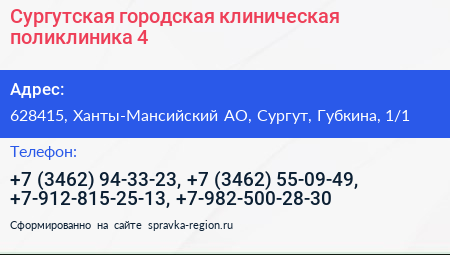 Сургутская городская клиническая поликлиника 4

Адрес:

628415, Ханты-Мансийский АО, Сургут, Губкина, 1/1

Телефон:

+7 (3462) 94-33-23, +7 (3462) 55-09-49, +7-912-815-25-13, +7-982-500-28-30

Сформированно на сайте spravka-region.ru